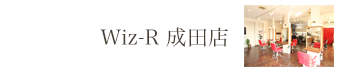 Wiz-R 成田店